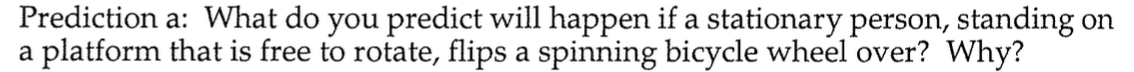 Prediction a: What do you predict will happen if a stationary person, standing on a platform that is free to rotate, flips a spinning bicycle wheel over? Why?